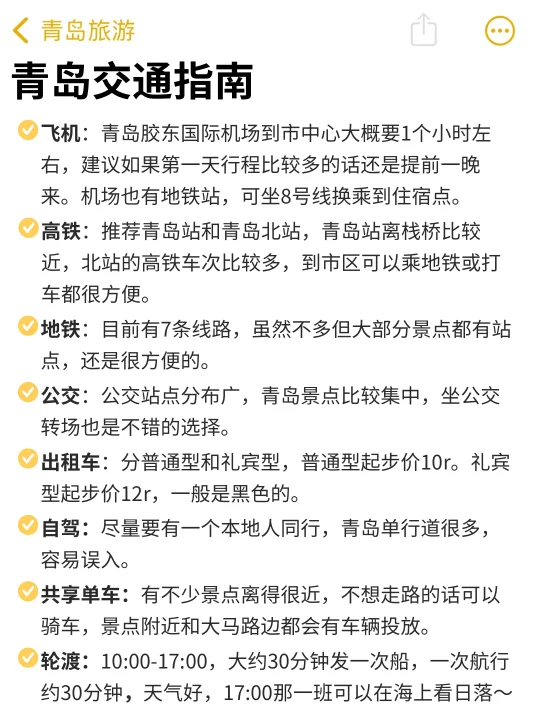 青岛旅游

青岛交通指南

飞机：青岛胶东国际机场到市中心大概要1个小时左右，建议如果第一天行程比较多的话还是提前一晚来。机场也有地铁站，可坐8号线换乘到住宿点。

高铁：推荐青岛站和青岛北站，青岛站离栈桥比较近，北站的高铁车次比较多，到市区可以乘地铁或打车都很方便。

地铁：目前有7条线路，虽然不多但大部分景点都有站点，还是很方便的。

公交：公交站点分布广，青岛景点比较集中，坐公交转场也是不错的选择。

出租车：分普通型和礼宾型，普通型起步价10r。礼宾型起步价12r，一般是黑色的。

自驾：尽量要有一个本地人同行，青岛单行道很多，容易误入。

共享单车：有不少景点离得很近，不想走路的话可以骑车，景点附近和大马路边都会有车辆投放。

轮渡：10:00-17:00，大约30分钟发一次船，一次航行约30分钟，天气好，17:00那一班可以在海上看日落～